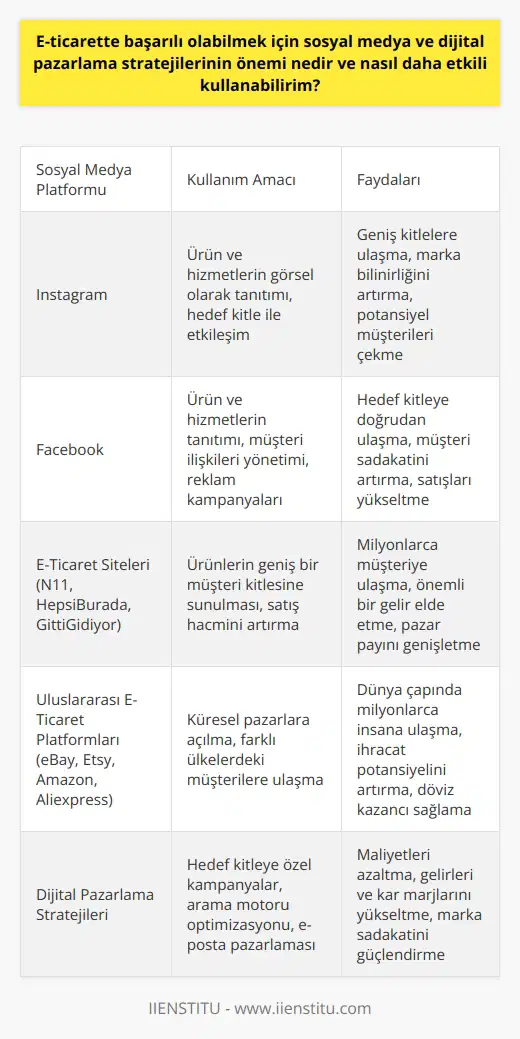 E-ticarette başarılı olabilmek için sosyal medya ve dijital pazarlama stratejilerinin önemi nedir ve nasıl daha etkili kullanabilirim?

| Sosyal Medya Platformu | Kullanım Amacı | Faydaları |
|---|---|---|
| Instagram | Ürün ve hizmetlerin görsel olarak tanıtımı, hedef kitle ile etkileşim | Geniş kitlelere ulaşma, marka bilinirliğini artırma, potansiyel müşterileri çekme |
| Facebook | Ürün ve hizmetlerin tanıtımı, müşteri ilişkileri yönetimi, reklam kampanyaları | Hedef kitleye doğrudan ulaşma, müşteri sadakatini artırma, satışları yükseltme |
| E-Ticaret Siteleri (N11, HepsiBurada, GittiGidiyor) | Ürünlerin geniş bir müşteri kitlesine sunulması, satış hacmini artırma | Milyonlarca müşteriye ulaşma, önemli bir gelir elde etme, pazar payını genişletme |
| Uluslararası E-Ticaret Platformları (eBay, Etsy, Amazon, Aliexpress) | Küresel pazarlara açılma, farklı ülkelerdeki müşterilere ulaşma | Dünya çapında milyonlarca insana ulaşma, ihracat potansiyelini artırma, döviz kazancı sağlama |
| Dijital Pazarlama Stratejileri | Hedef kitleye özel kampanyalar, arama motoru optimizasyonu, e-posta pazarlaması | Maliyetleri azaltma, gelirleri ve kar marjlarını yükseltme, marka sadakatini güçlendirme |

IIENSTITU - www.iienstitu.com